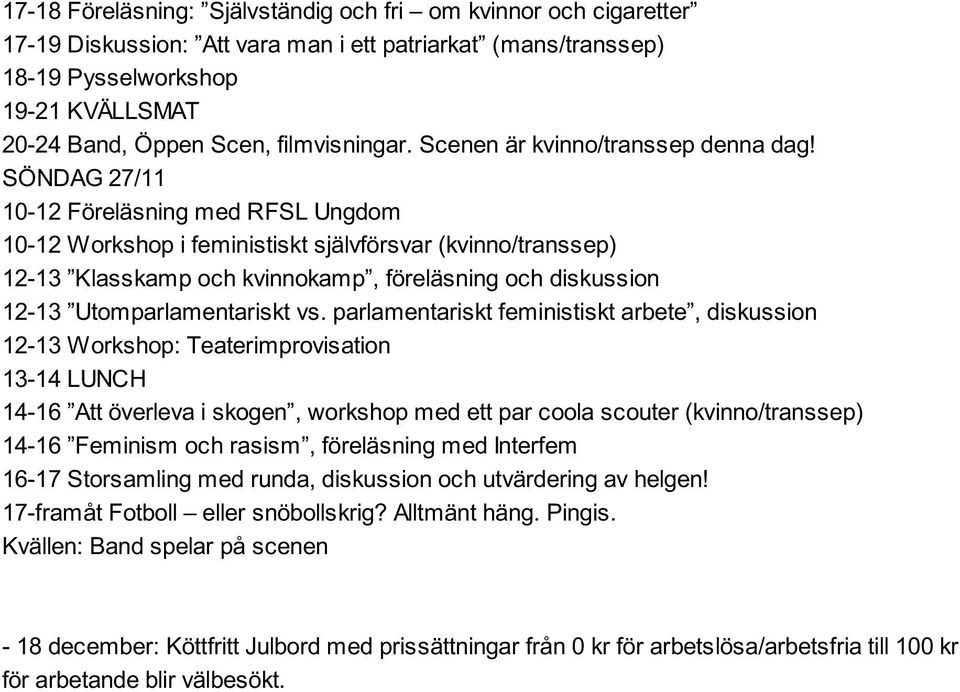 17-18 Föreläsning: ”Självständig och fri – om kvinnor och cigaretter”
17-19 Diskussion: ”Att vara man i ett patriarkat” (mans/transsep)
18-19 Pysselworkshop
19-21 KVÄLLSMAT
20-24 Band, Öppen Scen, filmvisningar. Scenen är kvinno/transsep denna dag!
SÖNDAG 27/11
10-12 Föreläsning med RFSL Ungdom
10-12 Workshop i feministiskt självförsvar (kvinno/transsep)
12-13 ”Klasskamp och kvinnokamp”, föreläsning och diskussion
12-13 ”Utomparlamentariskt vs. parlamentariskt feministiskt arbete”, diskussion
12-13 Workshop: Teaterimprovisation
13-14 LUNCH
14-16 ”Att överleva i skogen”, workshop med ett par coola scouter (kvinno/transsep)
14-16 ”Feminism och rasism”, föreläsning med Interfem
16-17 Storsamling med runda, diskussion och utvärdering av helgen!
17-framåt Fotboll – eller snöbollskrig? Alltmänt häng. Pingis.
Kvällen: Band spelar på scenen

- 18 december: Köttfritt Julbord med prissättningar från 0 kr för arbetslösa/arbetsfria till 100 kr för arbetande blir välbesökt.